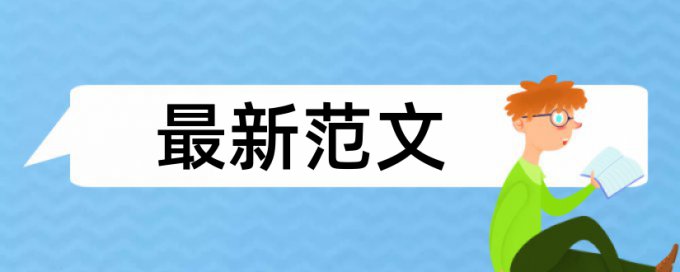 最新范文